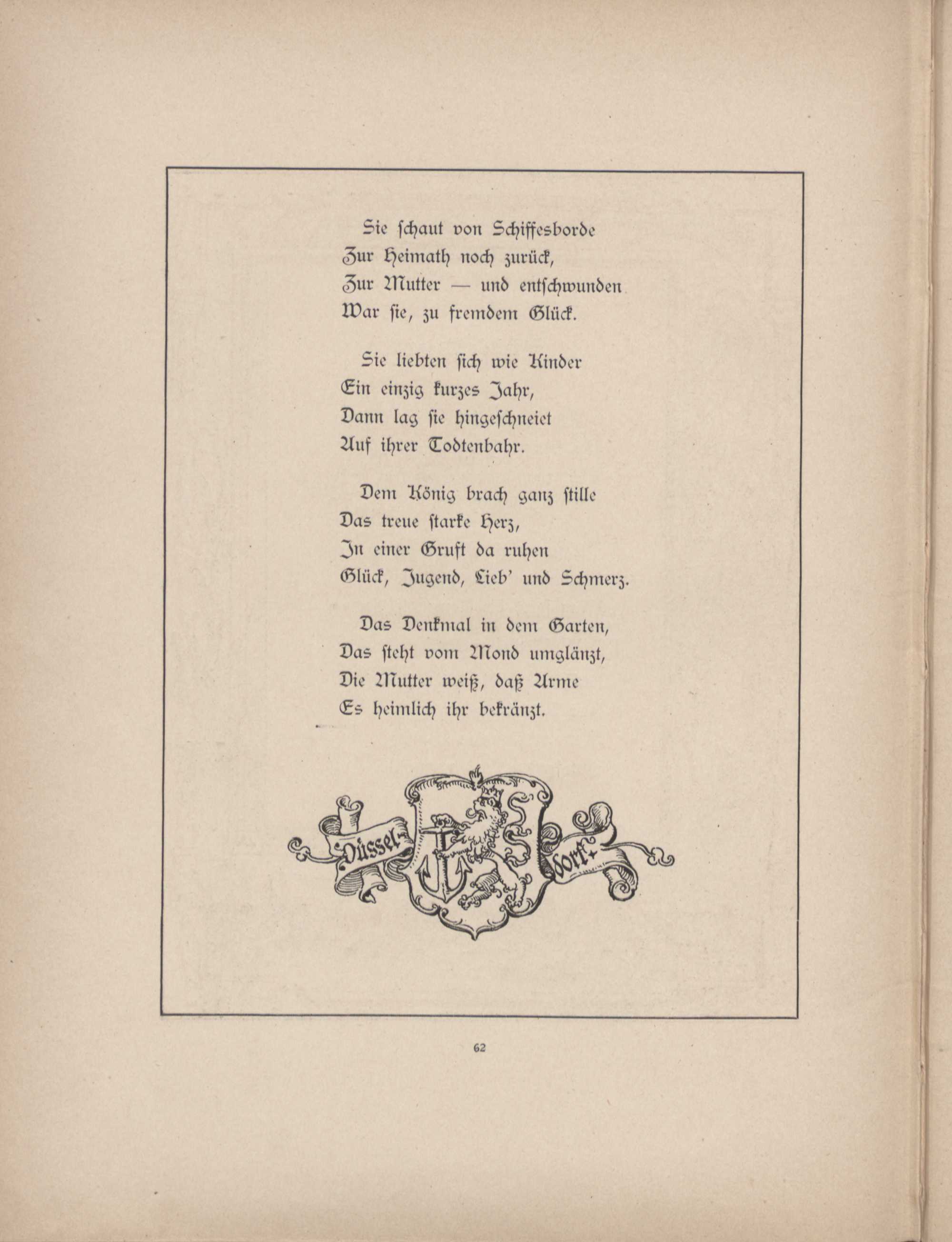 Sie schaut von Schiffesborde
Zur Heimath noch zurück,
Zur Mutter — und entschwunden
War sie, zu fremdem Glück.

Sie liebten sich wie Kinder
Ein einzig kurzes Jahr,
Dann lag sie hingeschneiet
Auf ihrer Todtenbahr.

Dem König brach ganz stille
Das treue starke Herz,
In einer Gruft da ruhen
Glück, Jugend, Lieb' und Schmerz.

Das Denkmal in dem Garten,
Das steht vom Mond umglänzt,
Die Mutter weiß, daß Arme
Es heimlich ihr bekränzt.

Düssel- dorf.

62